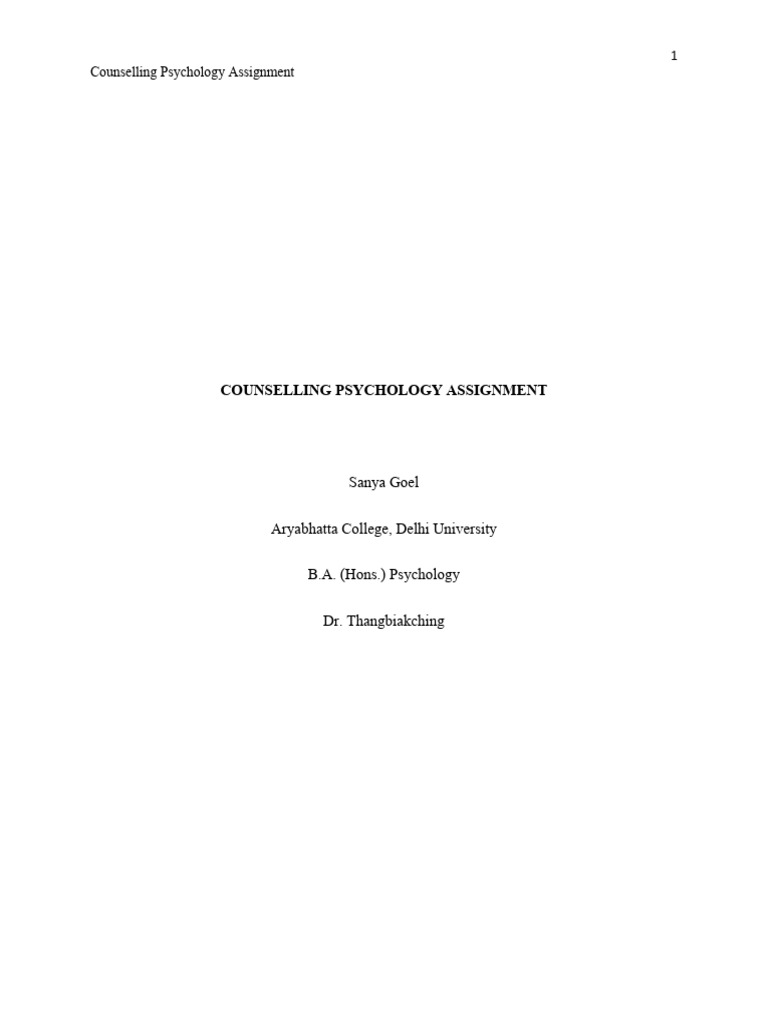 1

Counselling Psychology Assignment

COUNSELLING PSYCHOLOGY ASSIGNMENT

Sanya Goel

Aryabhatta College, Delhi University

B.A. (Hons.) Psychology

Dr. Thangbiakching